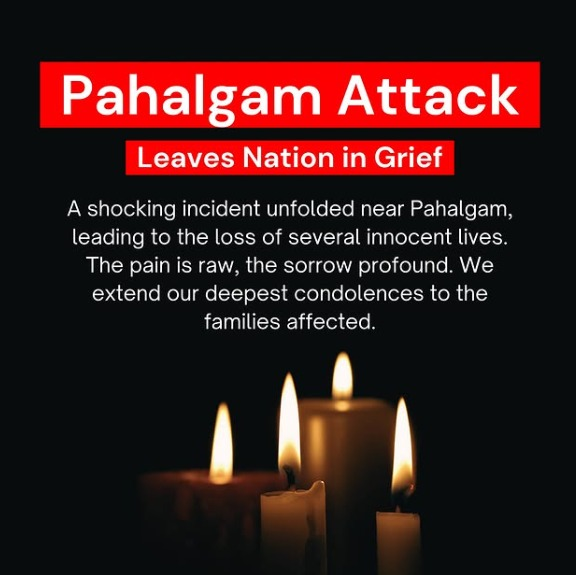 Pahalgam Attack

Leaves Nation in Grief

A shocking incident unfolded near Pahalgam, leading to the loss of several innocent lives. The pain is raw, the sorrow profound. We extend our deepest condolences to the families affected.